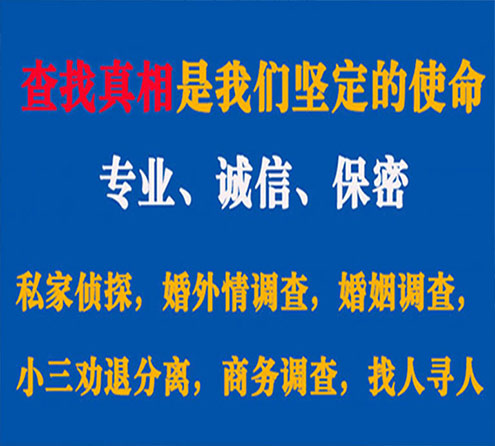 查找真相是我们坚定的使命

专业、诚信、保密

私家侦探，婚外情调查，婚姻调查，

小三劝退分离，商务调查，找人寻人